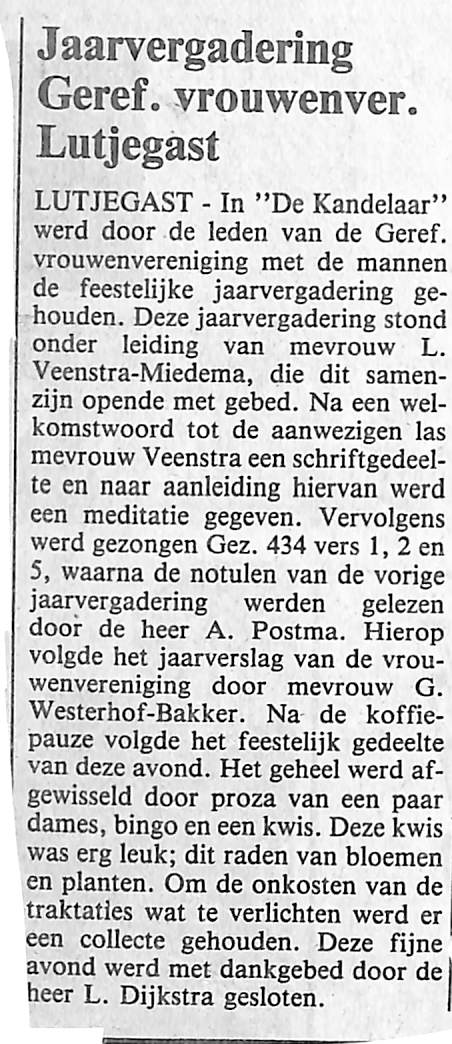 Jaarvergadering Geref. vrouwenver. Lutjegast

LUTJEGAST - In "De Kandelaar" werd door de leden van de Geref. vrouwenvereniging met de mannen de feestelijke jaarvergadering gehouden. Deze jaarvergadering stond onder leiding van mevrouw L. Veenstra-Miedema, die dit samenzijn opende met gebed. Na een welkomstwoord tot de aanwezigen las mevrouw Veenstra een schriftgedeelte en naar aanleiding hiervan werd een meditatie gegeven. Vervolgens werd gezongen Gez. 434 vers 1, 2 en 5, waarna de notulen van de vorige jaarvergadering werden gelezen door de heer A. Postma. Hierop volgde het jaarverslag van de vrouwenvereniging door mevrouw G. Westerhof-Bakker. Na de koffiepauze volgde het feestelijk gedeelte van deze avond. Het geheel werd afgewisseld door proza van een paar dames, bingo en een kwis. Deze kwis was erg leuk; dit raden van bloemen en planten. Om de onkosten van de traktaties wat te verlichten werd er een collecte gehouden. Deze fijne avond werd met dankgebed door de heer L. Dijkstra gesloten.